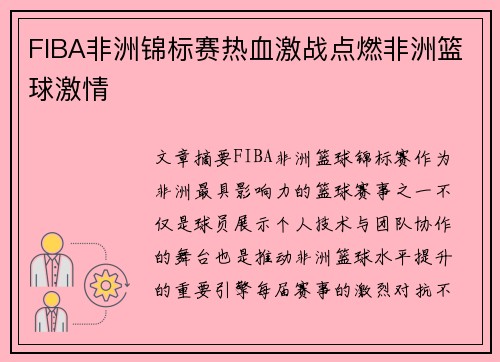 FIBA非洲锦标赛热血激战点燃非洲篮球激情

文章摘要FIBA非洲篮球锦标赛作为非洲最具影响力的篮球赛事之一不仅是球员展示个人技术与团队协作的舞台也是推动非洲篮球水平提升的重要引擎每届赛事的激烈对抗不